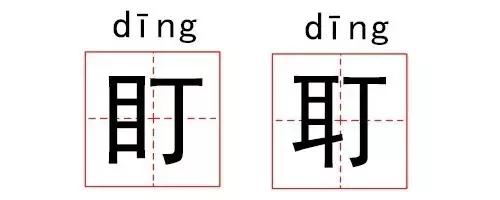 dīng
盯

dīng
耵